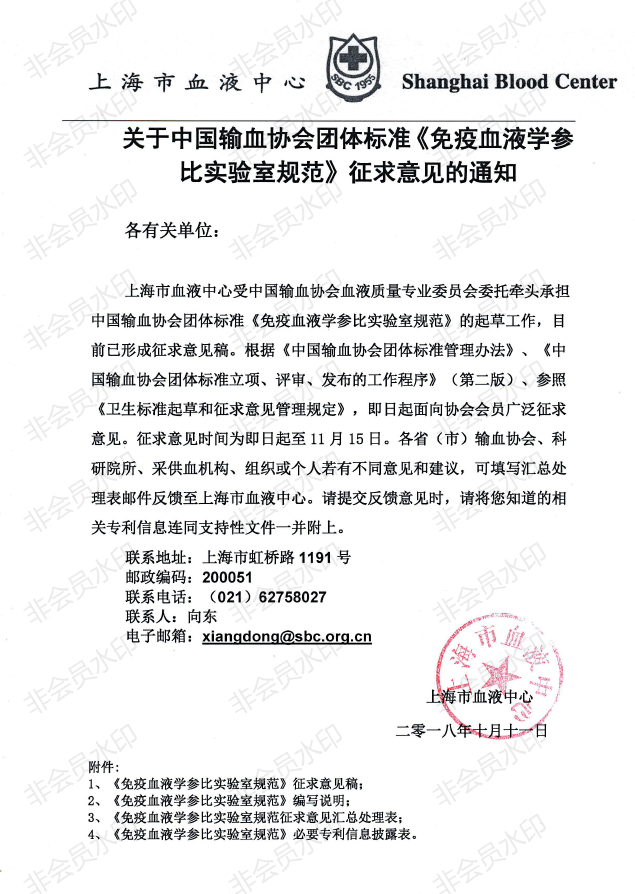 上海市血液中心 SBC 1955 Shanghai Blood Center

关于中国输血协会团体标准《免疫血液学参比实验室规范》征求意见的通知

各有关单位：

上海市血液中心受中国输血协会血液质量专业委员会委托牵头承担中国输血协会团体标准《免疫血液学参比实验室规范》的起草工作，目前已形成征求意见稿。根据《中国输血协会团体标准管理办法》、《中国输血协会团体标准立项、评审、发布的工作程序》（第二版）、参照《卫生标准起草和征求意见管理规定》，即日起面向协会会员广泛征求意见。征求意见时间为即日起至 11 月 15 日。各省（市）输血协会、科研院所、采供血机构、组织或个人若有不同意见和建议，可填写汇总处理表邮件反馈至上海市血液中心。请提交反馈意见时，请将您知道的相关专利信息连同支持性文件一并附上。

联系地址：上海市虹桥路 1191 号
邮政编码：200051
联系电话：（021）62758027
联系人：向东
电子邮箱：xiangdong@sbc.org.cn

上海市血液中心
上海市血液中心

二零一八年十月十一日

附件：
1、《免疫血液学参比实验室规范》征求意见稿；
2、《免疫血液学参比实验室规范》编写说明；
3、《免疫血液学参比实验室规范征求意见汇总处理表；
4、《免疫血液学参比实验室规范》必要专利信息披露表。

非会员水印